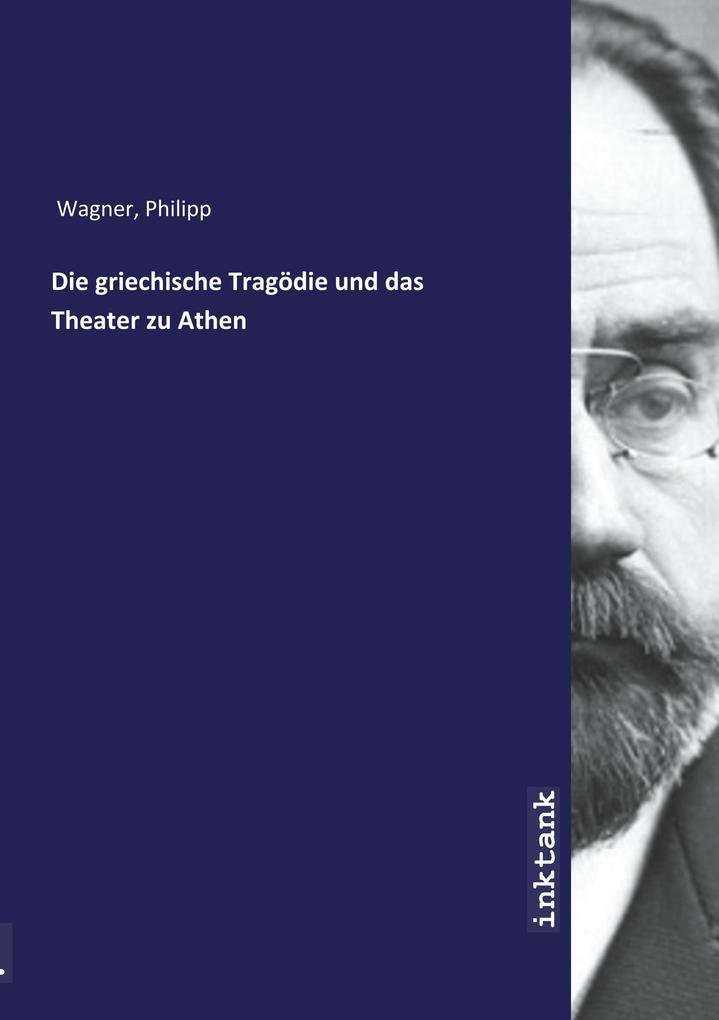 Wagner, Philipp

Die griechische Tragödie und das Theater zu Athen

inktank